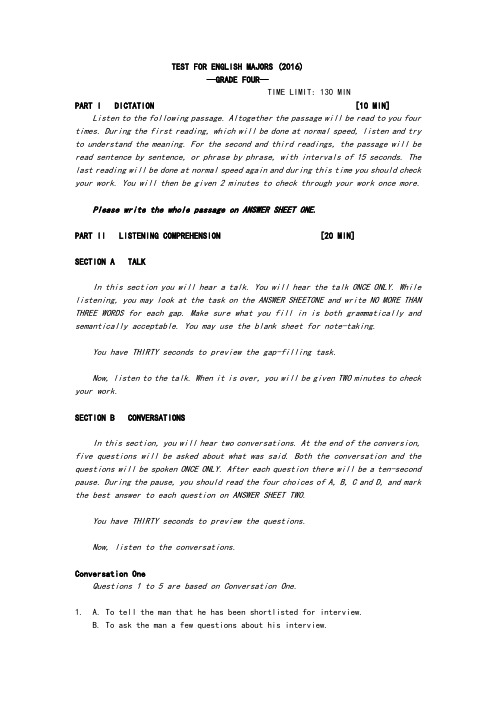 TEST FOR ENGLISH MAJORS (2016)
—GRADE FOUR—
TIME LIMIT: 130 MIN

PART I DICTATION [10 MIN]

Listen to the following passage. Altogether the passage will be read to you four times. During the first reading, which will be done at normal speed, listen and try to understand the meaning. For the second and third readings, the passage will be read sentence by sentence, or phrase by phrase, with intervals of 15 seconds. The last reading will be done at normal speed again and during this time you should check your work. You will then be given 2 minutes to check through your work once more.

Please write the whole passage on ANSWER SHEET ONE.

PART II LISTENING COMPREHENSION [20 MIN]

SECTION A TALK

In this section you will hear a talk. You will hear the talk ONCE ONLY. While listening, you may look at the task on the ANSWER SHEETONE and write NO MORE THAN THREE WORDS for each gap. Make sure what you fill in is both grammatically and semantically acceptable. You may use the blank sheet for note-taking.

You have THIRTY seconds to preview the gap-filling task.

Now, listen to the talk. When it is over, you will be given TWO minutes to check your work.

SECTION B CONVERSATIONS

In this section, you will hear two conversations. At the end of the conversion, five questions will be asked about what was said. Both the conversation and the questions will be spoken ONCE ONLY. After each question there will be a ten-second pause. During the pause, you should read the four choices of A, B, C and D, and mark the best answer to each question on ANSWER SHEET TWO.

You have THIRTY seconds to preview the questions.

Now, listen to the conversations.

Conversation One
Questions 1 to 5 are based on Conversation One.

1. A. To tell the man that he has been shortlisted for interview.
B. To ask the man a few questions about his interview.